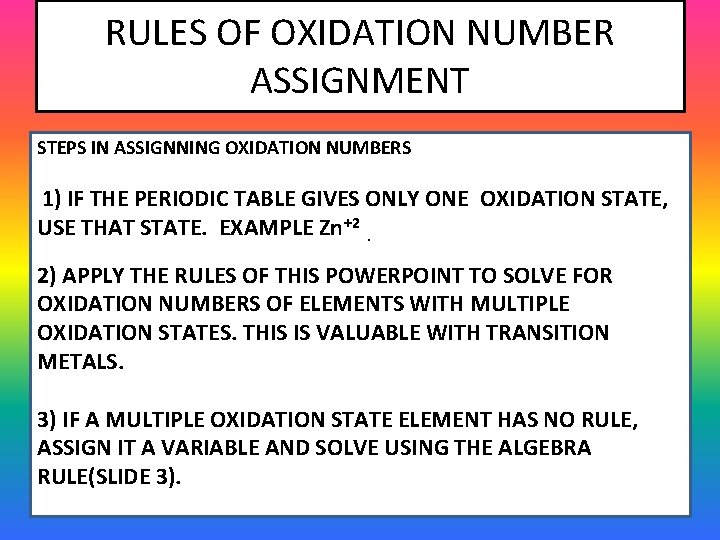 RULES OF OXIDATION NUMBER ASSIGNMENT

STEPS IN ASSIGNNING OXIDATION NUMBERS

1) IF THE PERIODIC TABLE GIVES ONLY ONE OXIDATION STATE, USE THAT STATE. EXAMPLE $Zn^{+2}$ .

2) APPLY THE RULES OF THIS POWERPOINT TO SOLVE FOR OXIDATION NUMBERS OF ELEMENTS WITH MULTIPLE OXIDATION STATES. THIS IS VALUABLE WITH TRANSITION METALS.

3) IF A MULTIPLE OXIDATION STATE ELEMENT HAS NO RULE, ASSIGN IT A VARIABLE AND SOLVE USING THE ALGEBRA RULE(SLIDE 3).